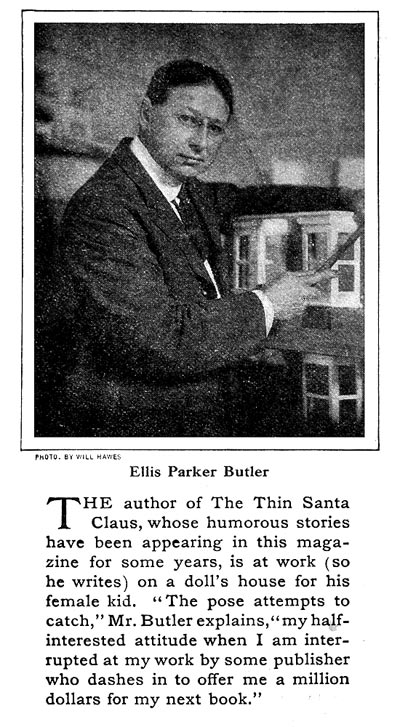 PHOTO. BY WILL HAWES

Ellis Parker Butler

THE author of The Thin Santa Claus, whose humorous stories have been appearing in this magazine for some years, is at work (so he writes) on a doll's house for his female kid. "The pose attempts to catch," Mr. Butler explains, "my half-interested attitude when I am interrupted at my work by some publisher who dashes in to offer me a million dollars for my next book."